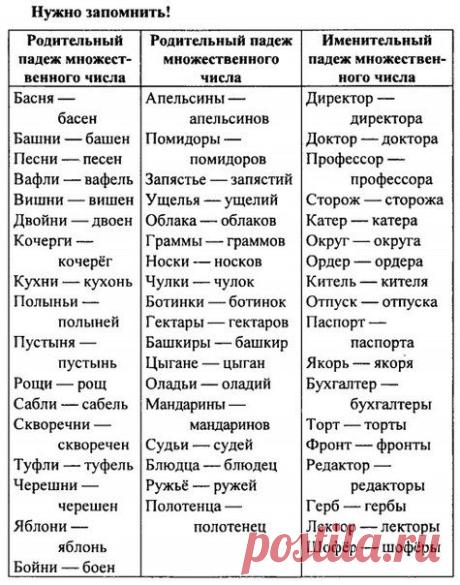 Нужно запомнить!

| Родительный падеж множественного числа | Родительный падеж множественного числа | Именительный падеж множественного числа |
|---|---|---|
| Басня — басен | Апельсины — апельсинов | Директор — директора |
| Башни — башен | Помидоры — помидоров | Доктор — доктора |
| Песни — песен | Запястье — запястий | Профессор — профессора |
| Вафли — вафель | Ущелья — ущелий | Сторож — сторожа |
| Вишни — вишен | Облака — облаков | Катер — катера |
| Двойни — двоен | Граммы — граммов | Округ — округа |
| Кочерги — кочерёг | Носки — носков | Ордер — ордера |
| Кухни — кухонь | Чулки — чулок | Китель — кителя |
| Полыньи — полыней | Ботинки — ботинок | Отпуск — отпуска |
| Пустыня — пустынь | Гектары — гектаров | Паспорт — паспорта |
| Рощи — рощ | Башкиры — башкир | Якорь — якоря |
| Сабли — сабель | Цыгане — цыган | Бухгалтер — бухгалтеры |
| Скворечни — скворечен | Оладьи — оладий | Торт — торты |
| Туфли — туфель | Мандарины — мандаринов | Фронт — фронты |
| Черешни — черешен | Судьи — судей | Редактор — редакторы |
| Яблони — яблонь | Блюдца — блюдец | Герб — гербы |
| Бойни — боен | Ружьё — ружей | Лектор — лекторы |
| | Полотенца — полотенец | Шофёр — шофёры |

postila.ru